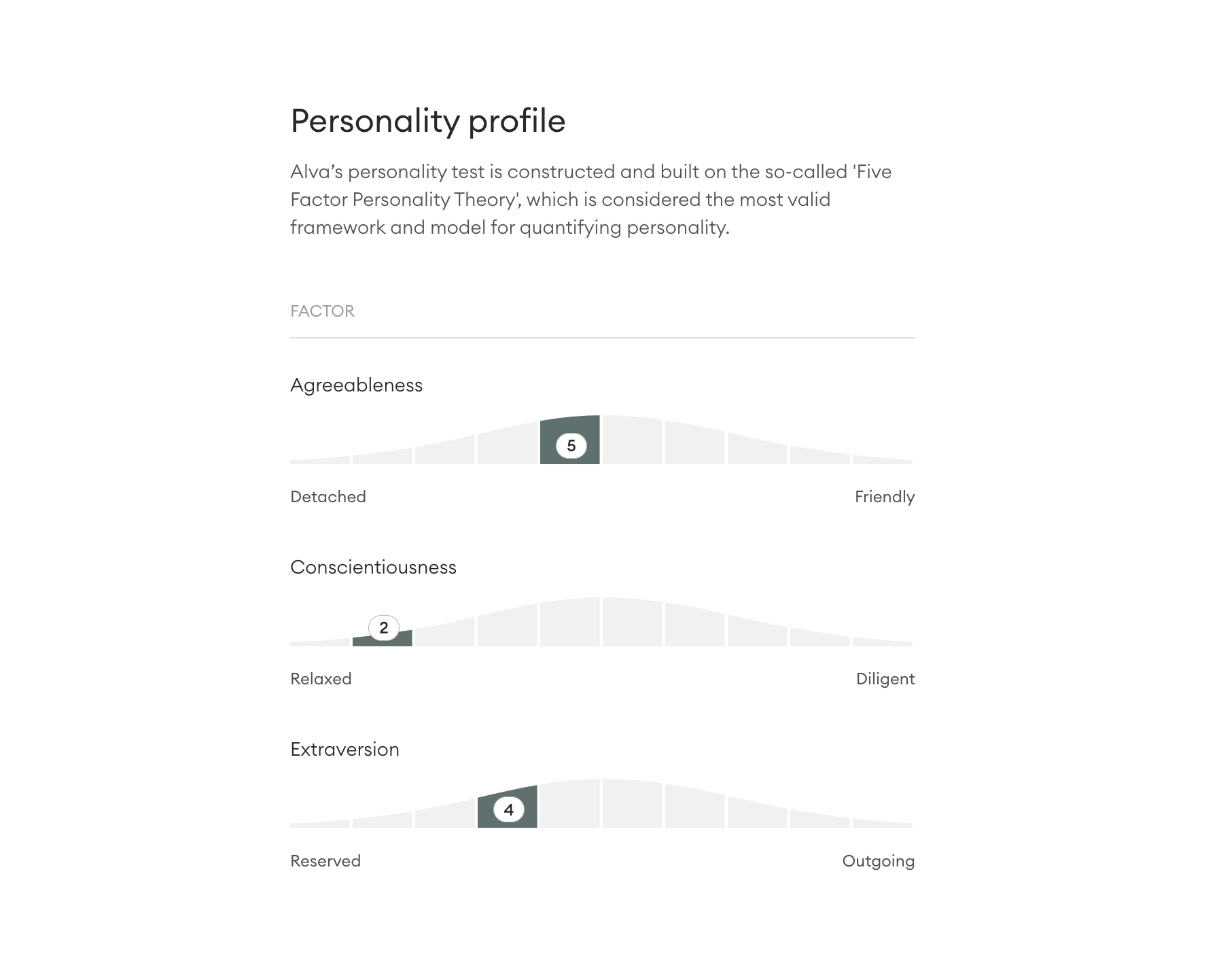 Personality profile

Alva’s personality test is constructed and built on the so-called 'Five Factor Personality Theory', which is considered the most valid framework and model for quantifying personality.

FACTOR

Agreeableness

5

Detached

Friendly

Conscientiousness

2

Relaxed

Diligent

Extraversion

4

Reserved

Outgoing